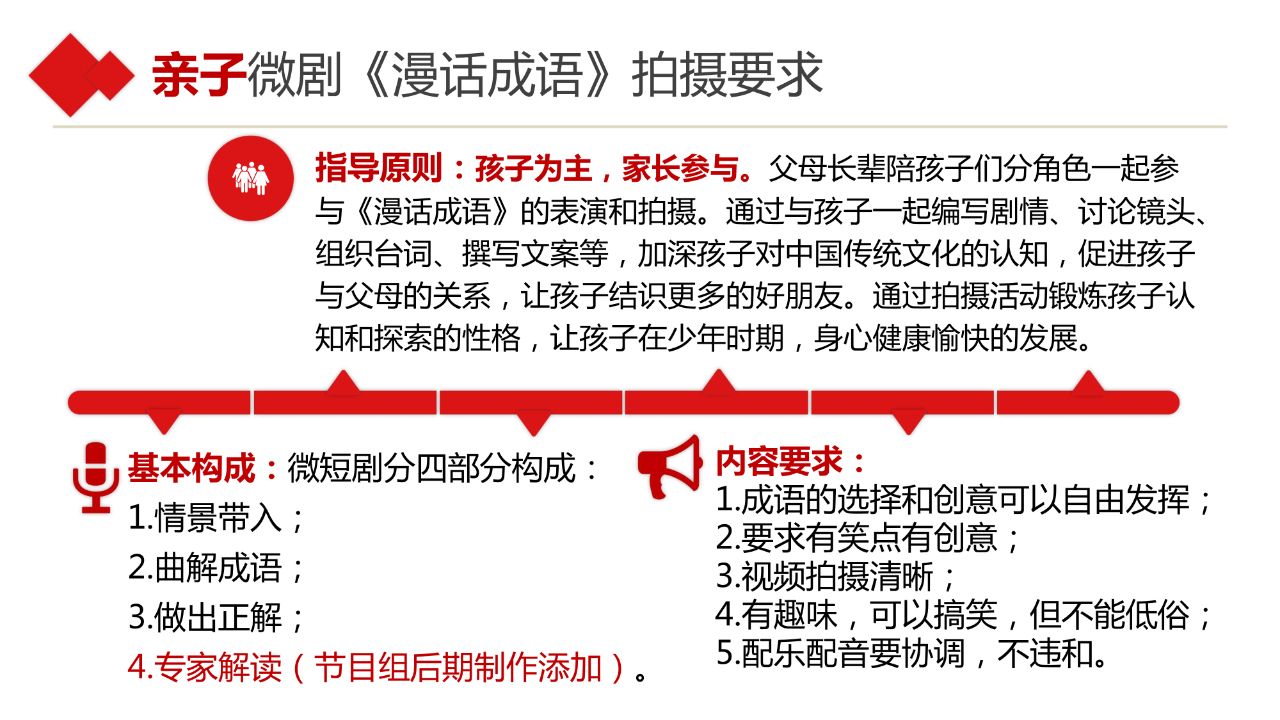 亲子微剧《漫话成语》拍摄要求

指导原则：孩子为主，家长参与。父母长辈陪孩子们分角色一起参与《漫话成语》的表演和拍摄。通过与孩子一起编写剧情、讨论镜头、组织台词、撰写文案等，加深孩子对中国传统文化的认知，促进孩子与父母的关系，让孩子结识更多的好朋友。通过拍摄活动锻炼孩子认知和探索的性格，让孩子在少年时期，身心健康愉快的发展。

基本构成：微短剧分四部分构成：
1.情景带入；
2.曲解成语；
3.做出正解；
4.专家解读（节目组后期制作添加）。

内容要求：
1.成语的选择和创意可以自由发挥；
2.要求有笑点有创意；
3.视频拍摄清晰；
4.有趣味，可以搞笑，但不能低俗；
5.配乐配音要协调，不违和。